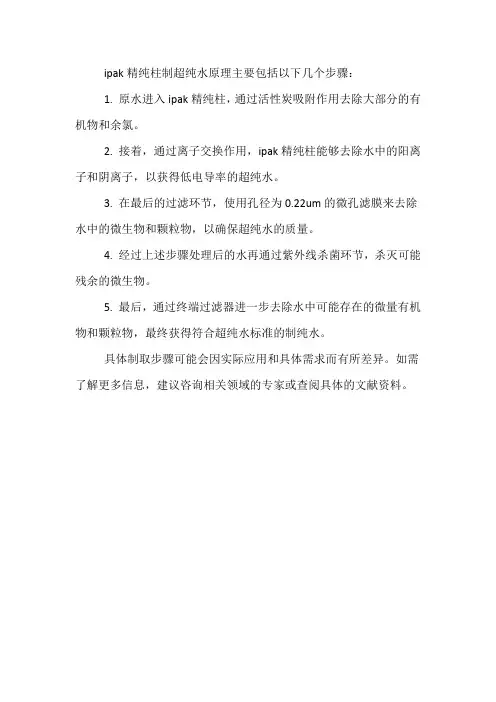 ipak 精纯柱制超纯水原理主要包括以下几个步骤：

1. 原水进入 ipak 精纯柱，通过活性炭吸附作用去除大部分的有机物和余氯。

2. 接着，通过离子交换作用，ipak 精纯柱能够去除水中的阳离子和阴离子，以获得低电导率的超纯水。

3. 在最后的过滤环节，使用孔径为 0.22um 的微孔滤膜来去除水中的微生物和颗粒物，以确保超纯水的质量。

4. 经过上述步骤处理后的水再通过紫外线杀菌环节，杀灭可能残余的微生物。

5. 最后，通过终端过滤器进一步去除水中可能存在的微量有机物和颗粒物，最终获得符合超纯水标准的制纯水。

具体制取步骤可能会因实际应用和具体需求而有所差异。如需了解更多信息，建议咨询相关领域的专家或查阅具体的文献资料。